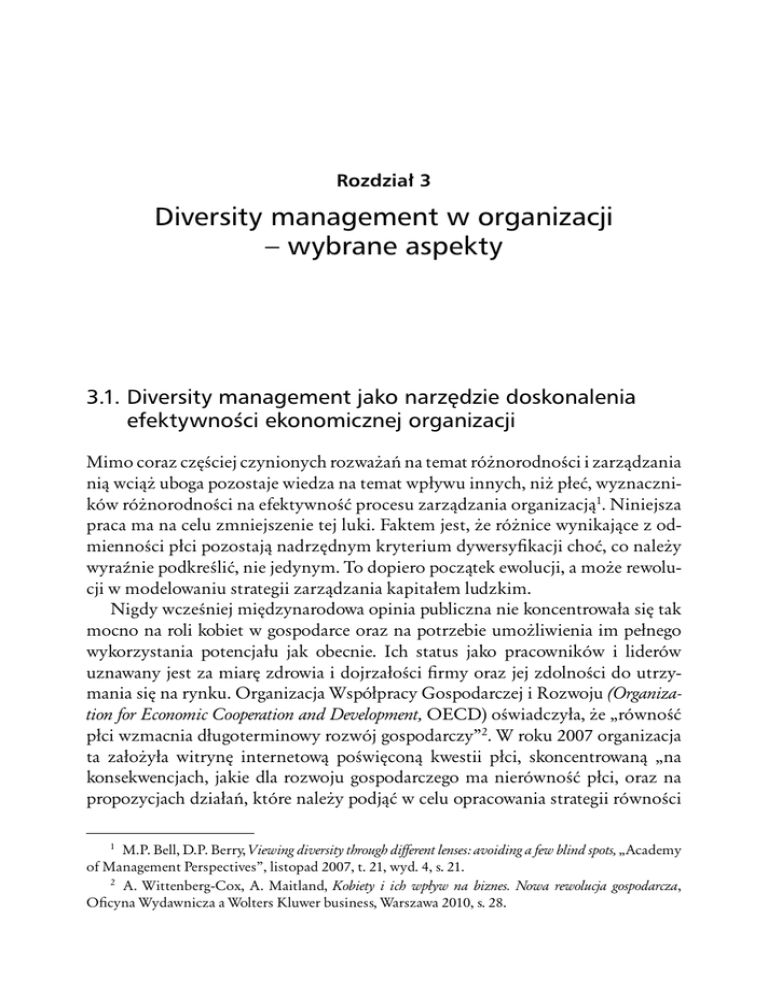 Rozdział 3

Diversity management w organizacji – wybrane aspekty

3.1. Diversity management jako narzędzie doskonalenia efektywności ekonomicznej organizacji

Mimo coraz częściej czynionych rozważań na temat różnorodności i zarządzania nią wciąż uboga pozostaje wiedza na temat wpływu innych, niż płeć, wyznaczników różnorodności na efektywność procesu zarządzania organizacją$^1$. Niniejsza praca ma na celu zmniejszenie tej luki. Faktem jest, że różnice wynikające z odmienności płci pozostają nadrzędnym kryterium dywersyfikacji choć, co należy wyraźnie podkreślić, nie jedynym. To dopiero początek ewolucji, a może rewolucji w modelowaniu strategii zarządzania kapitałem ludzkim.

Nigdy wcześniej międzynarodowa opinia publiczna nie koncentrowała się tak mocno na roli kobiet w gospodarce oraz na potrzebie umożliwienia im pełnego wykorzystania potencjału jak obecnie. Ich status jako pracowników i liderów uznawany jest za miarę zdrowia i dojrzałości firmy oraz jej zdolności do utrzymania się na rynku. Organizacja Współpracy Gospodarczej i Rozwoju (Organization for Economic Cooperation and Development, OECD) oświadczyła, że „równość płci wzmacnia długoterminowy rozwój gospodarczy"$^2$. W roku 2007 organizacja ta założyła witrynę internetową poświęconą kwestii płci, skoncentrowaną „na konsekwencjach, jakie dla rozwoju gospodarczego ma nierówność płci, oraz na propozycjach działań, które należy podjąć w celu opracowania strategii równości

$^1$ M.P. Bell, D.P. Berry, Viewing diversity through different lenses: avoiding a few blind spots, „Academy of Management Perspectives", listopad 2007, t. 21, wyd. 4, s. 21.

$^2$ A. Wittenberg-Cox, A. Maitland, Kobiety i ich wpływ na biznes. Nowa rewolucja gospodarcza, Oficyna Wydawnicza a Wolters Kluwer business, Warszawa 2010, s. 28.